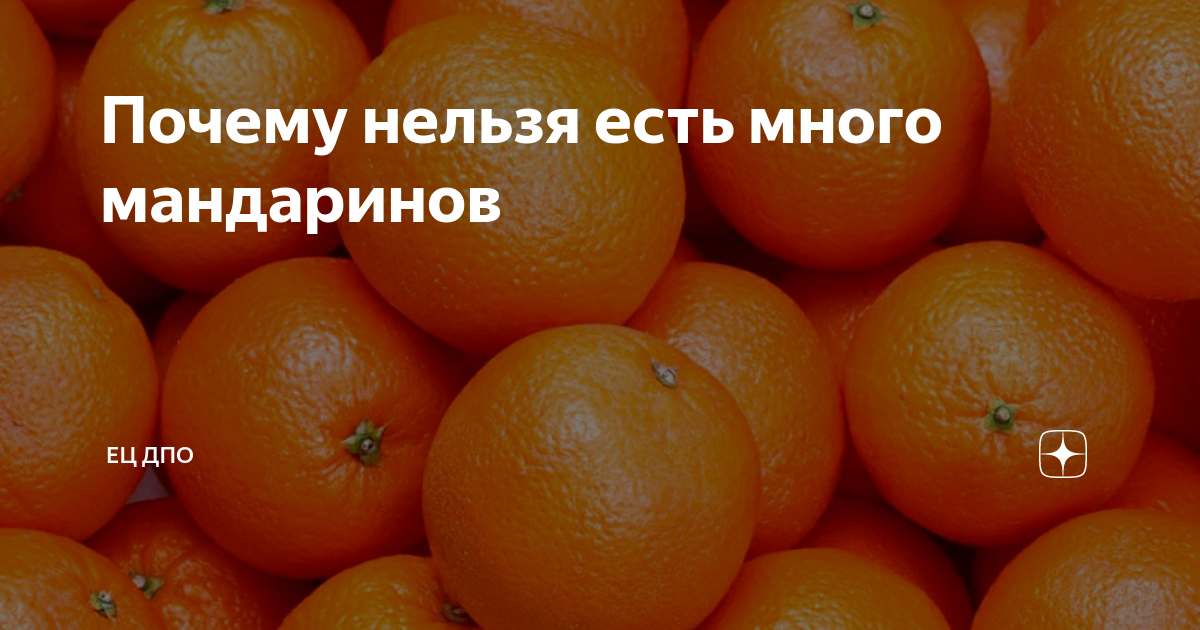 Почему нельзя есть много мандаринов

ЕЦ ДПО